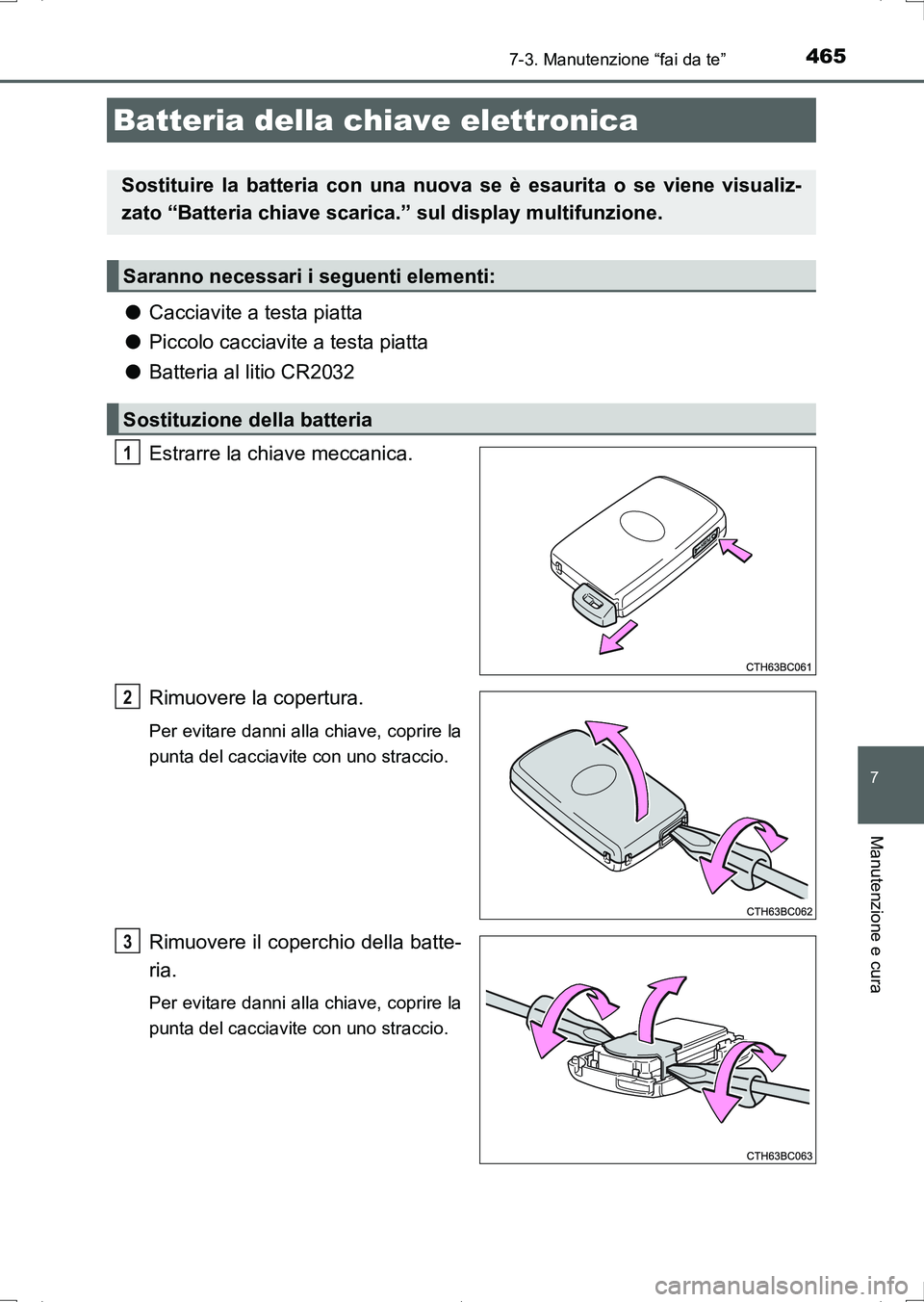 465
7-3. Manutenzione “fai da te”

Batteria della chiave elettronica

Sostituire la batteria con una nuova se è esaurita o se viene visualizzato “Batteria chiave scarica.” sul display multifunzione.

Saranno necessari i seguenti elementi:

● Cacciavite a testa piatta
● Piccolo cacciavite a testa piatta
● Batteria al litio CR2032

Sostituzione della batteria

1 Estrarre la chiave meccanica.

CTH63BC061

2 Rimuovere la copertura.

Per evitare danni alla chiave, coprire la punta del cacciavite con uno straccio.

CTH63BC062

3 Rimuovere il coperchio della batteria.

Per evitare danni alla chiave, coprire la punta del cacciavite con uno straccio.

CTH63BC063

7

Manutenzione e cura

carmanualsonline.info